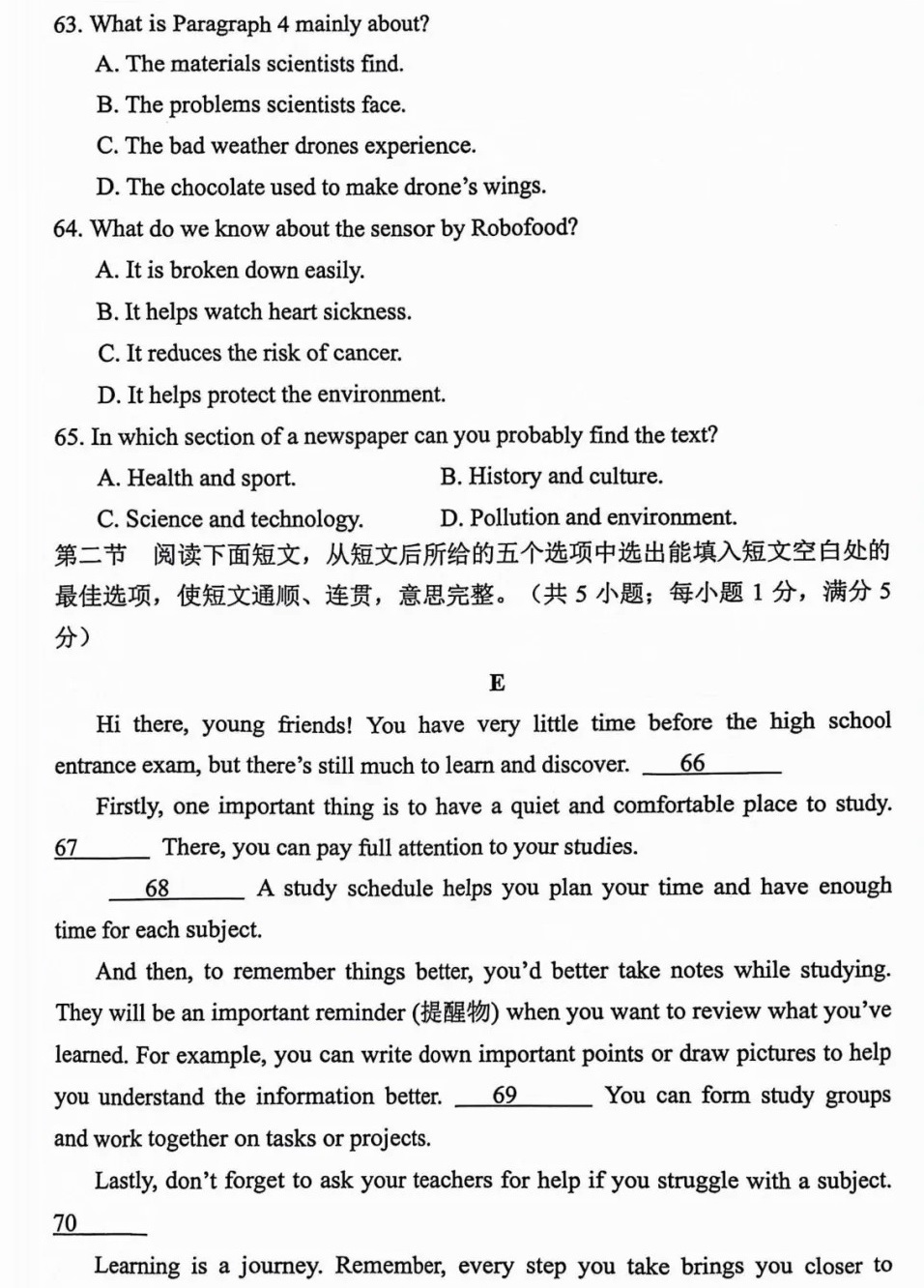 63. What is Paragraph 4 mainly about?

A. The materials scientists find.

B. The problems scientists face.

C. The bad weather drones experience.

D. The chocolate used to make drone's wings.

64. What do we know about the sensor by Robofood?

A. It is broken down easily.

B. It helps watch heart sickness.

C. It reduces the risk of cancer.

D. It helps protect the environment.

65. In which section of a newspaper can you probably find the text?

A. Health and sport.

B. History and culture.

C. Science and technology.

D. Pollution and environment.

第二节 阅读下面短文，从短文后所给的五个选项中选出能填入短文空白处的最佳选项，使短文通顺、连贯，意思完整。（共 5 小题；每小题 1 分，满分 5 分）

E

Hi there, young friends! You have very little time before the high school entrance exam, but there's still much to learn and discover. ___66___

Firstly, one important thing is to have a quiet and comfortable place to study. ___67___ There, you can pay full attention to your studies.

___68___ A study schedule helps you plan your time and have enough time for each subject.

And then, to remember things better, you'd better take notes while studying. They will be an important reminder (提醒物) when you want to review what you've learned. For example, you can write down important points or draw pictures to help you understand the information better. ___69___ You can form study groups and work together on tasks or projects.

Lastly, don't forget to ask your teachers for help if you struggle with a subject. ___70___

Learning is a journey. Remember, every step you take brings you closer to